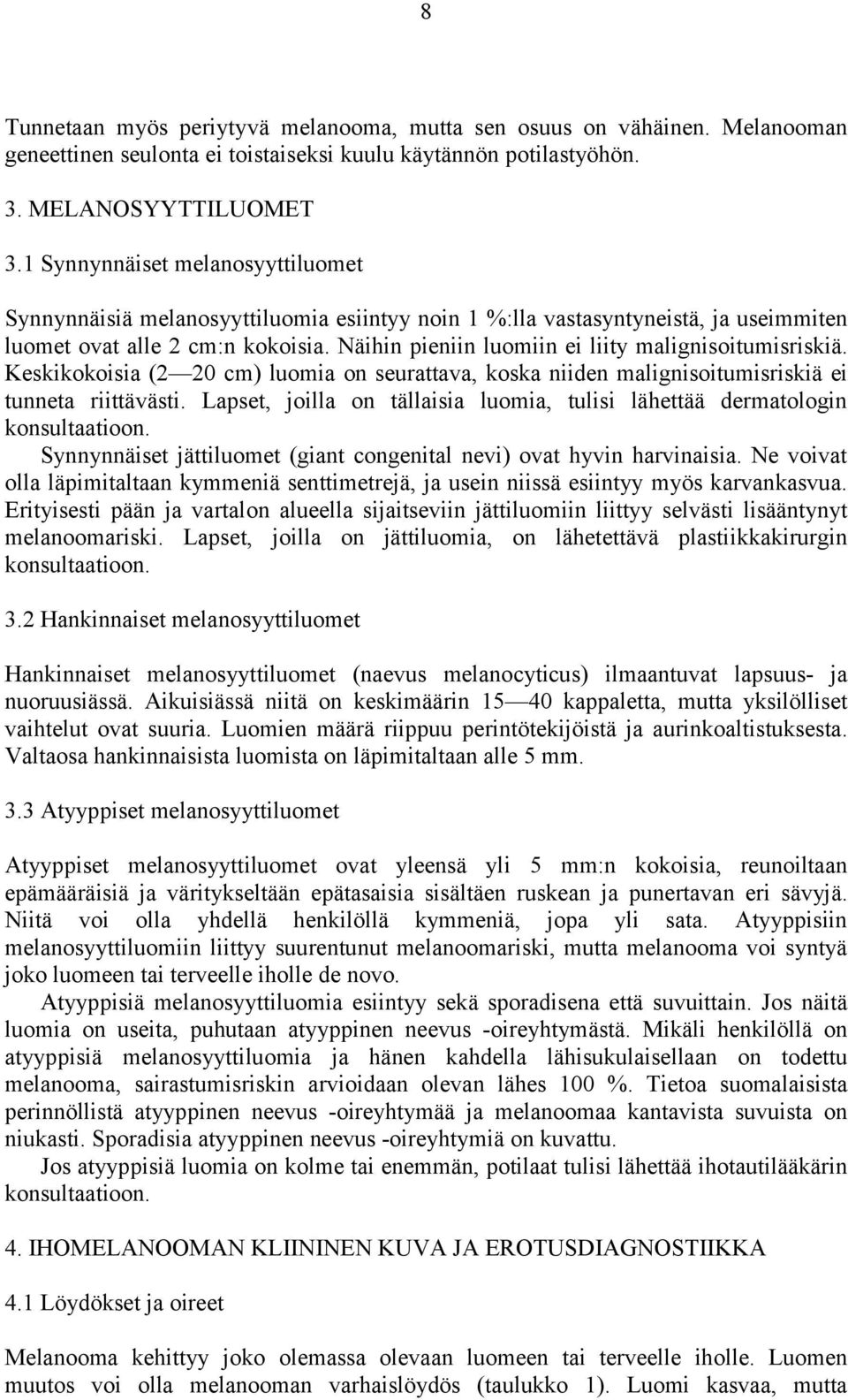 8

Tunnetaan myös periytyvä melanooma, mutta sen osuus on vähäinen. Melanooman geneettinen seulonta ei toistaiseksi kuulu käytännön potilastyöhön.

3. MELANOSYYTTILUOMET

3.1 Synnynnäiset melanosyyttiluomet

Synnynnäisiä melanosyyttiluomia esiintyy noin 1 %:lla vastasyntyneistä, ja useimmiten luomet ovat alle 2 cm:n kokoisia. Näihin pieniin luomiin ei liity malignisoitumisriskiä. Keskikokoisia (2—20 cm) luomia on seurattava, koska niiden malignisoitumisriskiä ei tunneta riittävästi. Lapset, joilla on tällaisia luomia, tulisi lähettää dermatologin konsultaatioon.

Synnynnäiset jättiluomet (giant congenital nevi) ovat hyvin harvinaisia. Ne voivat olla läpimitaltaan kymmeniä senttimetrejä, ja usein niissä esiintyy myös karvankasvua. Erityisesti pään ja vartalon alueella sijaitseviin jättiluomiin liittyy selvästi lisääntynyt melanoomariski. Lapset, joilla on jättiluomia, on lähetettävä plastiikkakirurgin konsultaatioon.

3.2 Hankinnaiset melanosyyttiluomet

Hankinnaiset melanosyyttiluomet (naevus melanocyticus) ilmaantuvat lapsuus- ja nuoruusiässä. Aikuisiässä niitä on keskimäärin 15—40 kappaletta, mutta yksilölliset vaihtelut ovat suuria. Luomien määrä riippuu perintötekijöistä ja aurinkoaltistuksesta. Valtaosa hankinnaisista luomista on läpimitaltaan alle 5 mm.

3.3 Atyyppiset melanosyyttiluomet

Atyyppiset melanosyyttiluomet ovat yleensä yli 5 mm:n kokoisia, reunoiltaan epämääräisiä ja väritykseltään epätasaisia sisältäen ruskean ja punertavan eri sävyjä. Niitä voi olla yhdellä henkilöllä kymmeniä, jopa yli sata. Atyyppisiin melanosyyttiluomiin liittyy suurentunut melanoomariski, mutta melanooma voi syntyä joko luomeen tai terveelle iholle de novo.

Atyyppisiä melanosyyttiluomia esiintyy sekä sporadisena että suvuittain. Jos näitä luomia on useita, puhutaan atyyppinen neevus -oireyhtymästä. Mikäli henkilöllä on atyyppisiä melanosyyttiluomia ja hänen kahdella lähisukulaisellaan on todettu melanooma, sairastumisriskin arvioidaan olevan lähes 100 %. Tietoa suomalaisista perinnöllistä atyyppinen neevus -oireyhtymää ja melanoomaa kantavista suvuista on niukasti. Sporadisia atyyppinen neevus -oireyhtymiä on kuvattu.

Jos atyyppisiä luomia on kolme tai enemmän, potilaat tulisi lähettää ihotautilääkärin konsultaatioon.

4. IHOMELANOOMAN KLIININEN KUVA JA EROTUSDIAGNOSTIIKKA

4.1 Löydökset ja oireet

Melanooma kehittyy joko olemassa olevaan luomeen tai terveelle iholle. Luomen muutos voi olla melanooman varhaislöydös (taulukko 1). Luomi kasvaa, mutta